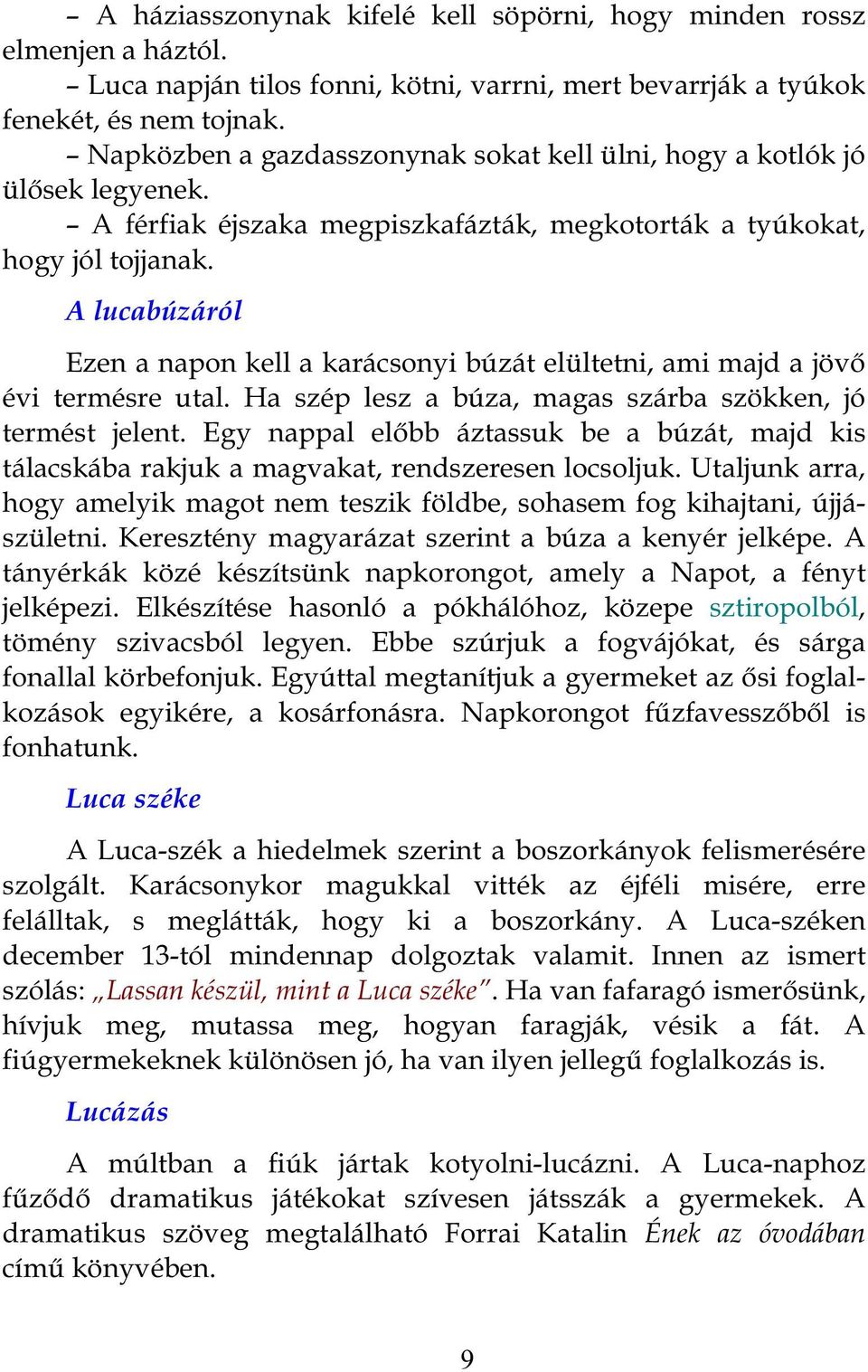 – A háziasszonynak kifelé kell söpörni, hogy minden rossz elmenjen a háztól.

– Luca napján tilos fonni, kötni, varrni, mert bevarrják a tyúkok fenekét, és nem tojnak.

– Napközben a gazdasszonynak sokat kell ülni, hogy a kotlók jó ülősek legyenek.

– A férfiak éjszaka megpiszkafázták, megkotorták a tyúkokat, hogy jól tojjanak.

A lucabúzáról

Ezen a napon kell a karácsonyi búzát elültetni, ami majd a jövő évi termésre utal. Ha szép lesz a búza, magas szárba szökken, jó termést jelent. Egy nappal előbb áztassuk be a búzát, majd kis tálacskába rakjuk a magvakat, rendszeresen locsoljuk. Utaljunk arra, hogy amelyik magot nem teszik földbe, sohasem fog kihajtani, újjászületni. Keresztény magyarázat szerint a búza a kenyér jelképe. A tányérkák közé készítsünk napkorongot, amely a Napot, a fényt jelképezi. Elkészítése hasonló a pókhálóhoz, közepe sztiropolból, tömény szivacsból legyen. Ebbe szúrjuk a fogvájókat, és sárga fonallal körbefonjuk. Egyúttal megtanítjuk a gyermeket az ősi foglalkozások egyikére, a kosárfonásra. Napkorongot fűzfavesszőből is fonhatunk.

Luca széke

A Luca-szék a hiedelmek szerint a boszorkányok felismerésére szolgált. Karácsonykor magukkal vitték az éjféli misére, erre felálltak, s meglátták, hogy ki a boszorkány. A Luca-széken december 13-tól mindennap dolgoztak valamit. Innen az ismert szólás: „Lassan készül, mint a Luca széke”. Ha van fafaragó ismerősünk, hívjuk meg, mutassa meg, hogyan faragják, vésik a fát. A fiúgyermekeknek különösen jó, ha van ilyen jellegű foglalkozás is.

Lucázás

A múltban a fiúk jártak kotyolni-lucázni. A Luca-naphoz fűződő dramatikus játékokat szívesen játsszák a gyermekek. A dramatikus szöveg megtalálható Forrai Katalin Ének az óvodában című könyvében.

9